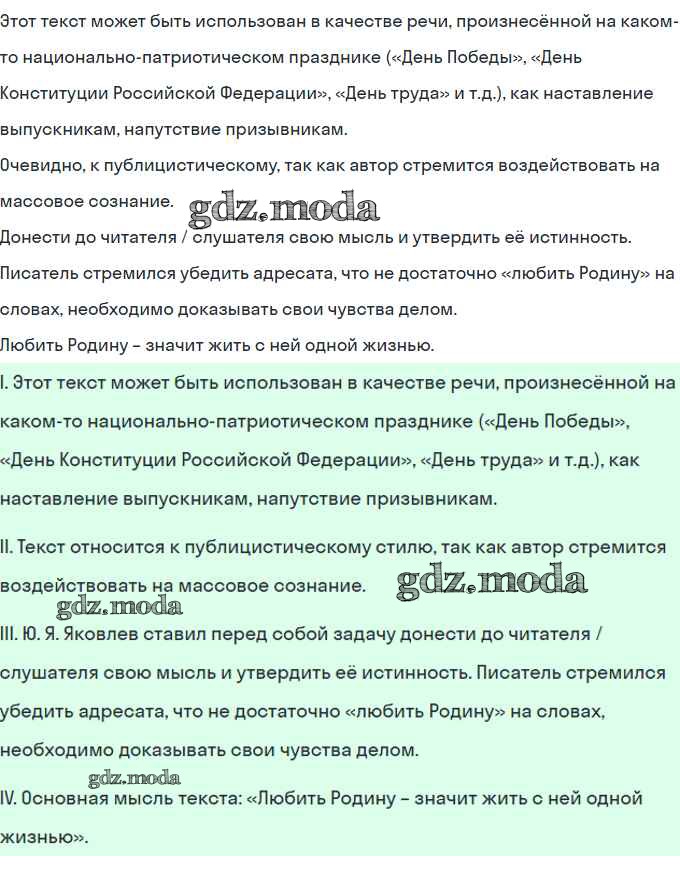 Этот текст может быть использован в качестве речи, произнесённой на каком-то национально-патриотическом празднике («День Победы», «День Конституции Российской Федерации», «День труда» и т.д.), как наставление выпускникам, напутствие призывникам.

Очевидно, к публицистическому, так как автор стремится воздействовать на массовое сознание. gdz.moda

Донести до читателя / слушателя свою мысль и утвердить её истинность.

Писатель стремился убедить адресата, что не достаточно «любить Родину» на словах, необходимо доказывать свои чувства делом.

Любить Родину – значит жить с ней одной жизнью.

I. Этот текст может быть использован в качестве речи, произнесённой на каком-то национально-патриотическом празднике («День Победы», «День Конституции Российской Федерации», «День труда» и т.д.), как наставление выпускникам, напутствие призывникам.

II. Текст относится к публицистическому стилю, так как автор стремится воздействовать на массовое сознание. gdz.moda

gdz.moda

III. Ю. Я. Яковлев ставил перед собой задачу донести до читателя / слушателя свою мысль и утвердить её истинность. Писатель стремился убедить адресата, что не достаточно «любить Родину» на словах, необходимо доказывать свои чувства делом.

gdz.moda

IV. Основная мысль текста: «Любить Родину – значит жить с ней одной жизнью».